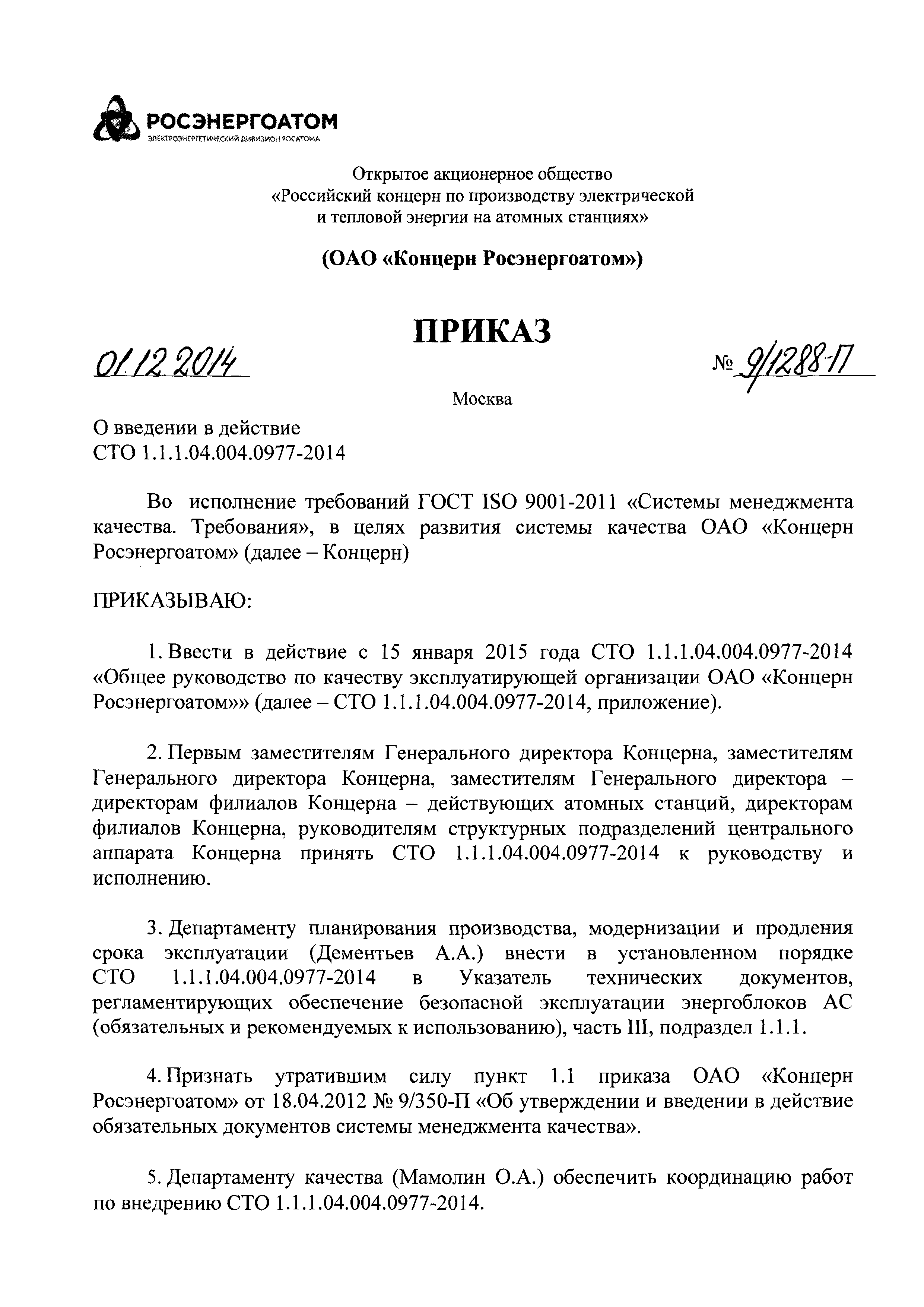 РОСЭНЕРГОАТОМ
ЭЛЕКТРОЭНЕРГЕТИЧЕСКИЙ ДИВИЗИОН РОСАТОМА

Открытое акционерное общество
«Российский концерн по производству электрической и тепловой энергии на атомных станциях»

(ОАО «Концерн Росэнергоатом»)

ПРИКАЗ

01.12.2014 № 9/1288-П

Москва

О введении в действие
СТО 1.1.1.04.004.0977-2014

Во исполнение требований ГОСТ ISO 9001-2011 «Системы менеджмента качества. Требования», в целях развития системы качества ОАО «Концерн Росэнергоатом» (далее – Концерн)

ПРИКАЗЫВАЮ:

1. Ввести в действие с 15 января 2015 года СТО 1.1.1.04.004.0977-2014 «Общее руководство по качеству эксплуатирующей организации ОАО «Концерн Росэнергоатом»» (далее – СТО 1.1.1.04.004.0977-2014, приложение).

2. Первым заместителям Генерального директора Концерна, заместителям Генерального директора Концерна, заместителям Генерального директора – директорам филиалов Концерна – действующих атомных станций, директорам филиалов Концерна, руководителям структурных подразделений центрального аппарата Концерна принять СТО 1.1.1.04.004.0977-2014 к руководству и исполнению.

3. Департаменту планирования производства, модернизации и продления срока эксплуатации (Дементьев А.А.) внести в установленном порядке СТО 1.1.1.04.004.0977-2014 в Указатель технических документов, регламентирующих обеспечение безопасной эксплуатации энергоблоков АС (обязательных и рекомендуемых к использованию), часть III, подраздел 1.1.1.

4. Признать утратившим силу пункт 1.1 приказа ОАО «Концерн Росэнергоатом» от 18.04.2012 № 9/350-П «Об утверждении и введении в действие обязательных документов системы менеджмента качества».

5. Департаменту качества (Мамолин О.А.) обеспечить координацию работ по внедрению СТО 1.1.1.04.004.0977-2014.